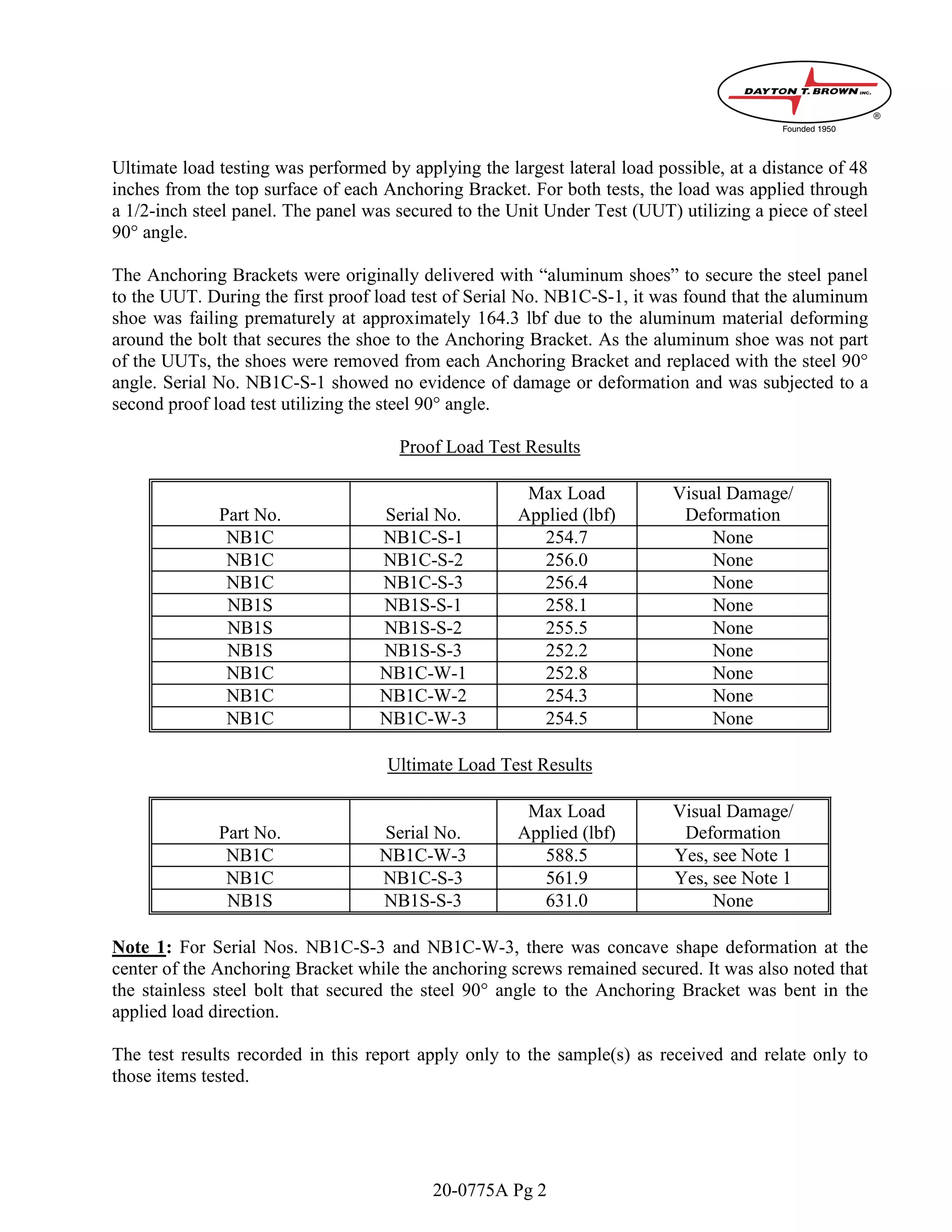 DAYTON T. BROWN INC.
®
Founded 1950

Ultimate load testing was performed by applying the largest lateral load possible, at a distance of 48 inches from the top surface of each Anchoring Bracket. For both tests, the load was applied through a 1/2-inch steel panel. The panel was secured to the Unit Under Test (UUT) utilizing a piece of steel 90° angle.

The Anchoring Brackets were originally delivered with “aluminum shoes” to secure the steel panel to the UUT. During the first proof load test of Serial No. NB1C-S-1, it was found that the aluminum shoe was failing prematurely at approximately 164.3 lbf due to the aluminum material deforming around the bolt that secures the shoe to the Anchoring Bracket. As the aluminum shoe was not part of the UUTs, the shoes were removed from each Anchoring Bracket and replaced with the steel 90° angle. Serial No. NB1C-S-1 showed no evidence of damage or deformation and was subjected to a second proof load test utilizing the steel 90° angle.

Proof Load Test Results

| Part No. | Serial No. | Max Load Applied (lbf) | Visual Damage/ Deformation |
|---|---|---|---|
| NB1C | NB1C-S-1 | 254.7 | None |
| NB1C | NB1C-S-2 | 256.0 | None |
| NB1C | NB1C-S-3 | 256.4 | None |
| NB1S | NB1S-S-1 | 258.1 | None |
| NB1S | NB1S-S-2 | 255.5 | None |
| NB1S | NB1S-S-3 | 252.2 | None |
| NB1C | NB1C-W-1 | 252.8 | None |
| NB1C | NB1C-W-2 | 254.3 | None |
| NB1C | NB1C-W-3 | 254.5 | None |

Ultimate Load Test Results

| Part No. | Serial No. | Max Load Applied (lbf) | Visual Damage/ Deformation |
|---|---|---|---|
| NB1C | NB1C-W-3 | 588.5 | Yes, see Note 1 |
| NB1C | NB1C-S-3 | 561.9 | Yes, see Note 1 |
| NB1S | NB1S-S-3 | 631.0 | None |

Note 1: For Serial Nos. NB1C-S-3 and NB1C-W-3, there was concave shape deformation at the center of the Anchoring Bracket while the anchoring screws remained secured. It was also noted that the stainless steel bolt that secured the steel 90° angle to the Anchoring Bracket was bent in the applied load direction.

The test results recorded in this report apply only to the sample(s) as received and relate only to those items tested.

20-0775A Pg 2